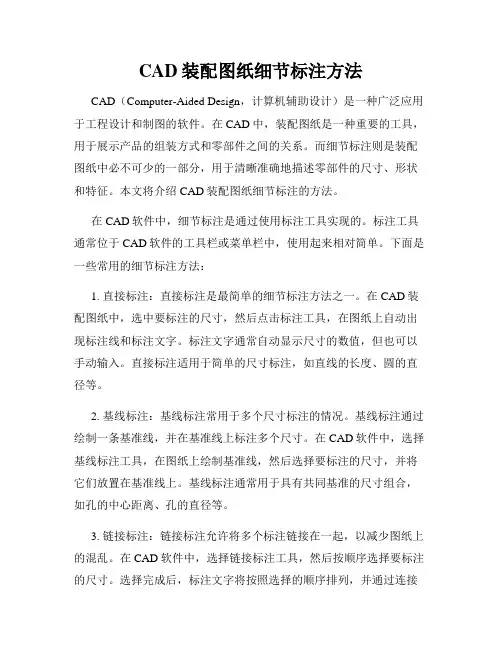 CAD 装配图纸细节标注方法

CAD（Computer-Aided Design，计算机辅助设计）是一种广泛应用于工程设计和制图的软件。在 CAD 中，装配图纸是一种重要的工具，用于展示产品的组装方式和零部件之间的关系。而细节标注则是装配图纸中必不可少的一部分，用于清晰准确地描述零部件的尺寸、形状和特征。本文将介绍 CAD 装配图纸细节标注的方法。

在 CAD 软件中，细节标注是通过使用标注工具实现的。标注工具通常位于 CAD 软件的工具栏或菜单栏中，使用起来相对简单。下面是一些常用的细节标注方法：

1. 直接标注：直接标注是最简单的细节标注方法之一。在 CAD 装配图纸中，选中要标注的尺寸，然后点击标注工具，在图纸上自动出现标注线和标注文字。标注文字通常自动显示尺寸的数值，但也可以手动输入。直接标注适用于简单的尺寸标注，如直线的长度、圆的直径等。

2. 基线标注：基线标注常用于多个尺寸标注的情况。基线标注通过绘制一条基准线，并在基准线上标注多个尺寸。在 CAD 软件中，选择基线标注工具，在图纸上绘制基准线，然后选择要标注的尺寸，并将它们放置在基准线上。基线标注通常用于具有共同基准的尺寸组合，如孔的中心距离、孔的直径等。

3. 链接标注：链接标注允许将多个标注链接在一起，以减少图纸上的混乱。在 CAD 软件中，选择链接标注工具，然后按顺序选择要标注的尺寸。选择完成后，标注文字将按照选择的顺序排列，并通过连接